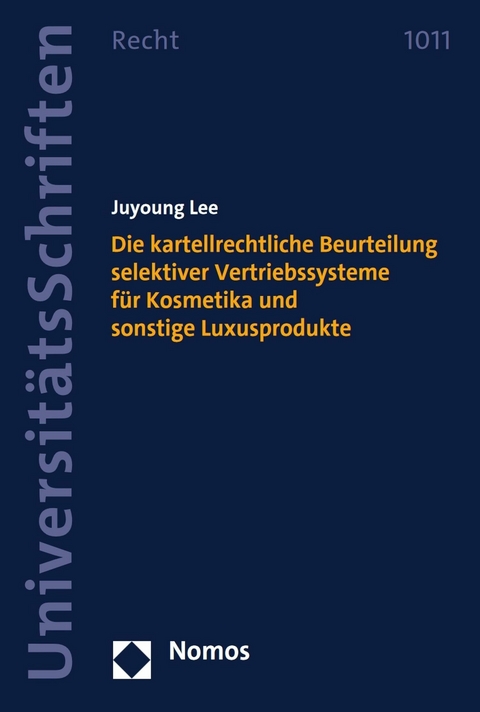 UniversitätsSchriften

Recht

1011

Juyoung Lee

Die kartellrechtliche Beurteilung selektiver Vertriebssysteme für Kosmetika und sonstige Luxusprodukte

Nomos